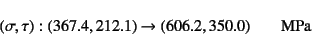 $(\sigma, \tau) : (367.4, 212.1) \rightarrow (606.2, 350.0)$ MPa